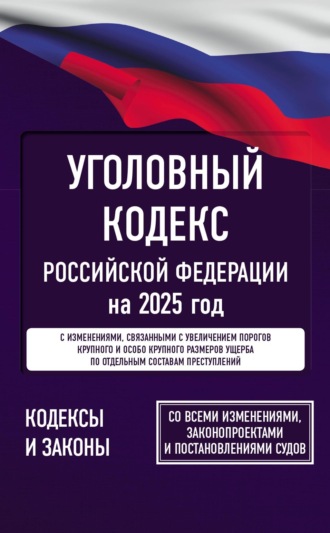 УГОЛОВНЫЙ КОДЕКС
РОССИЙСКОЙ ФЕДЕРАЦИИ
на 2025 год

С ИЗМЕНЕНИЯМИ, СВЯЗАННЫМИ С УВЕЛИЧЕНИЕМ ПОРОГОВ КРУПНОГО И ОСОБО КРУПНОГО РАЗМЕРОВ УЩЕРБА ПО ОТДЕЛЬНЫМ СОСТАВАМ ПРЕСТУПЛЕНИЙ

КОДЕКСЫ И ЗАКОНЫ

СО ВСЕМИ ИЗМЕНЕНИЯМИ, ЗАКОНОПРОЕКТАМИ И ПОСТАНОВЛЕНИЯМИ СУДОВ